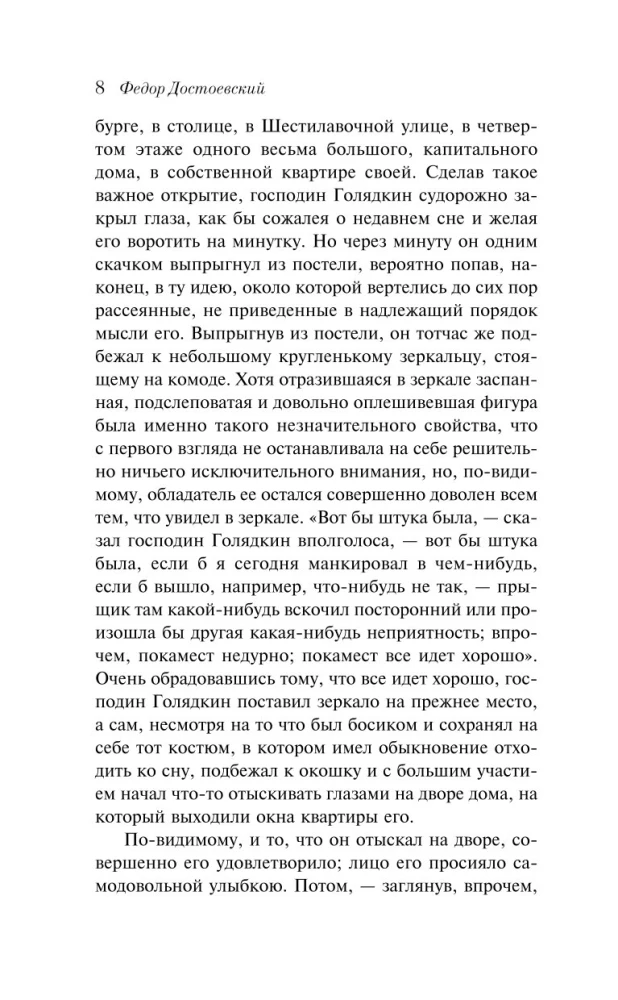 8 Федор Достоевский

бурге, в столице, в Шестилавочной улице, в четвертом этаже одного весьма большого, капитального дома, в собственной квартире своей. Сделав такое важное открытие, господин Голядкин судорожно закрыл глаза, как бы сожалея о недавнем сне и желая его воротить на минутку. Но через минуту он одним скачком выпрыгнул из постели, вероятно попав, наконец, в ту идею, около которой вертелись до сих пор рассеянные, не приведенные в надлежащий порядок мысли его. Выпрыгнув из постели, он тотчас же подбежал к небольшому кругленькому зеркальцу, стоящему на комоде. Хотя отразившаяся в зеркале заспанная, подслеповатая и довольно оплешивевшая фигура была именно такого незначительного свойства, что с первого взгляда не останавливала на себе решительно ничьего исключительного внимания, но, по-видимому, обладатель ее остался совершенно доволен всем тем, что увидел в зеркале. «Вот бы штука была, — сказал господин Голядкин вполголоса, — вот бы штука была, если б я сегодня манкировал в чем-нибудь, если б вышло, например, что-нибудь не так, — прыщик там какой-нибудь вскочил посторонний или произошла бы другая какая-нибудь неприятность; впрочем, покамест недурно; покамест все идет хорошо». Очень обрадовавшись тому, что все идет хорошо, господин Голядкин поставил зеркало на прежнее место, а сам, несмотря на то что был босиком и сохранял на себе тот костюм, в котором имел обыкновение отходить ко сну, подбежал к окошку и с большим участием начал что-то отыскивать глазами на дворе дома, на который выходили окна квартиры его.

По-видимому, и то, что он отыскал на дворе, совершенно его удовлетворило; лицо его просияло самодовольной улыбкою. Потом, — заглянув, впрочем,